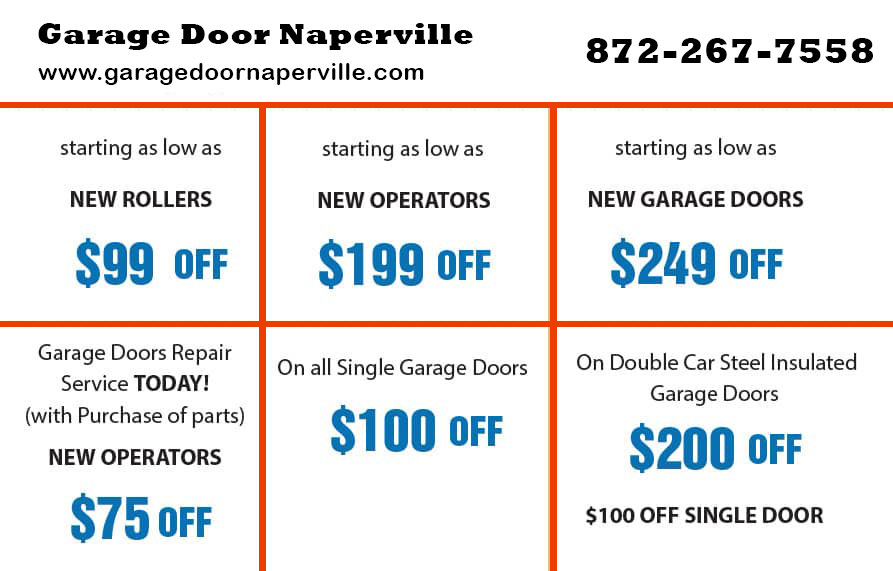 Garage Door Naperville
www.garagedoornaperville.com

872-267-7558

starting as low as

NEW ROLLERS

$99 OFF

starting as low as

NEW OPERATORS

$199 OFF

starting as low as

NEW GARAGE DOORS

$249 OFF

Garage Doors Repair Service TODAY! (with Purchase of parts)

NEW OPERATORS

$75 OFF

On all Single Garage Doors

$100 OFF

On Double Car Steel Insulated Garage Doors

$200 OFF

$100 OFF SINGLE DOOR